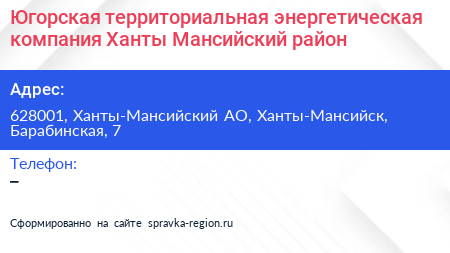 Югорская территориальная энергетическая компания Ханты Мансийский район

Адрес:

628001, Ханты-Мансийский АО, Ханты-Мансийск, Барабинская, 7

Телефон:

–

Сформированно на сайте spravka-region.ru